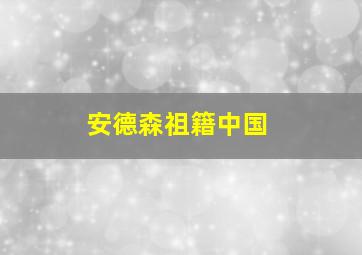 安德森祖籍中国